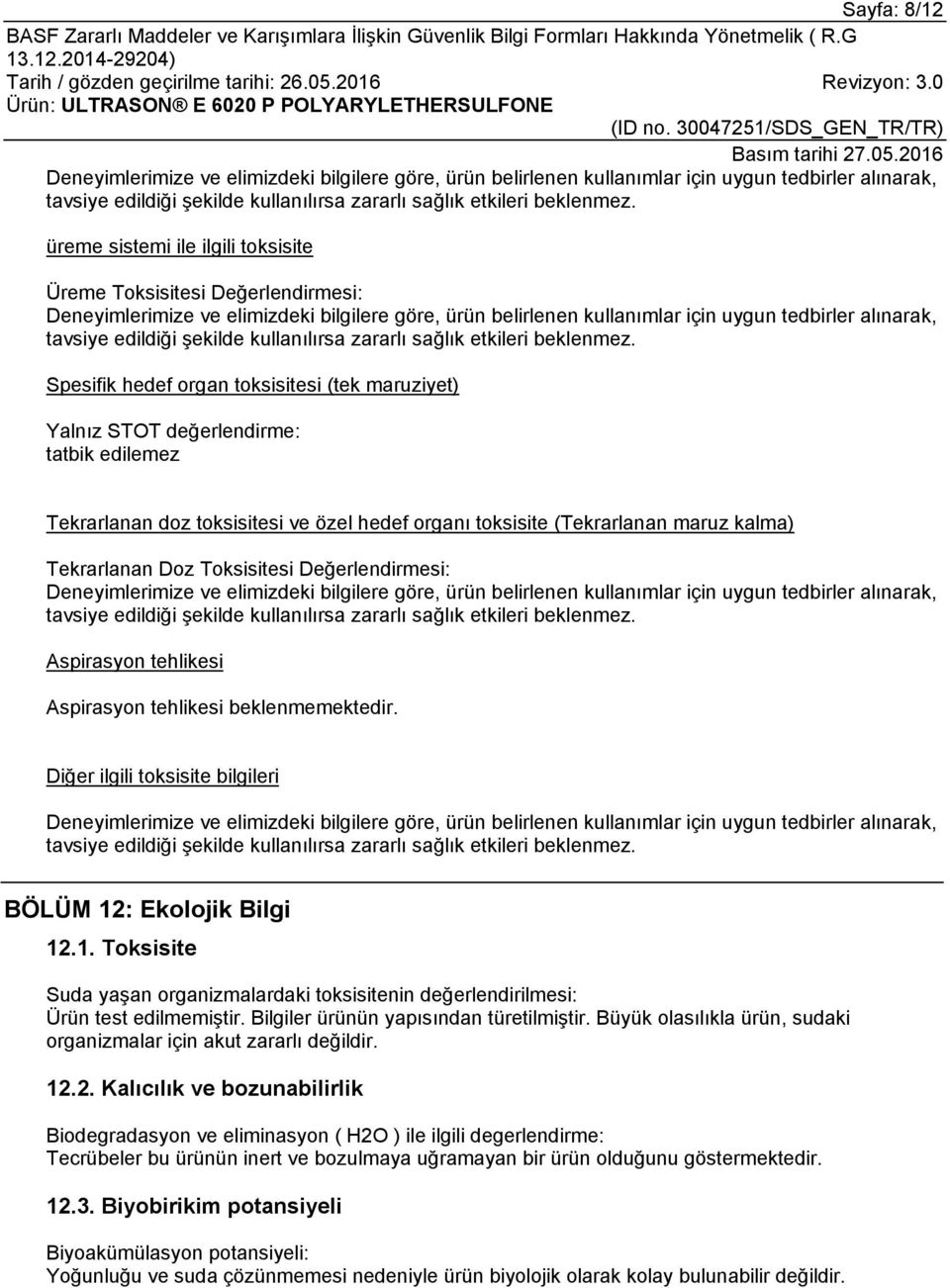 Sayfa: 8/12
BASF Zararlı Maddeler ve Karışımlara İlişkin Güvenlik Bilgi Formları Hakkında Yönetmelik ( R.G 13.12.2014-29204)
Tarih / gözden geçirilme tarihi: 26.05.2016 Revizyon: 3.0
Ürün: ULTRASON® E 6020 P POLYARYLETHERSULFONE
(ID no. 30047251/SDS_GEN_TR/TR)
Basım tarihi 27.05.2016

Deneyimlerimize ve elimizdeki bilgilere göre, ürün belirlenen kullanımlar için uygun tedbirler alınarak, tavsiye edildiği şekilde kullanılırsa zararlı sağlık etkileri beklenmez.

üreme sistemi ile ilgili toksisite

Üreme Toksisitesi Değerlendirmesi:
Deneyimlerimize ve elimizdeki bilgilere göre, ürün belirlenen kullanımlar için uygun tedbirler alınarak, tavsiye edildiği şekilde kullanılırsa zararlı sağlık etkileri beklenmez.

Spesifik hedef organ toksisitesi (tek maruziyet)

Yalnız STOT değerlendirme:
tatbik edilemez

Tekrarlanan doz toksisitesi ve özel hedef organı toksisite (Tekrarlanan maruz kalma)

Tekrarlanan Doz Toksisitesi Değerlendirmesi:
Deneyimlerimize ve elimizdeki bilgilere göre, ürün belirlenen kullanımlar için uygun tedbirler alınarak, tavsiye edildiği şekilde kullanılırsa zararlı sağlık etkileri beklenmez.

Aspirasyon tehlikesi

Aspirasyon tehlikesi beklenmemektedir.

Diğer ilgili toksisite bilgileri

Deneyimlerimize ve elimizdeki bilgilere göre, ürün belirlenen kullanımlar için uygun tedbirler alınarak, tavsiye edildiği şekilde kullanılırsa zararlı sağlık etkileri beklenmez.

BÖLÜM 12: Ekolojik Bilgi

12.1. Toksisite

Suda yaşan organizmalardaki toksisitenin değerlendirilmesi:
Ürün test edilmemiştir. Bilgiler ürünün yapısından türetilmiştir. Büyük olasılıkla ürün, sudaki organizmalar için akut zararlı değildir.

12.2. Kalıcılık ve bozunabilirlik

Biodegradasyon ve eliminasyon ( H2O ) ile ilgili degerlendirme:
Tecrübeler bu ürünün inert ve bozulmaya uğramayan bir ürün olduğunu göstermektedir.

12.3. Biyobirikim potansiyeli

Biyoakümülasyon potansiyeli:
Yoğunluğu ve suda çözünmemesi nedeniyle ürün biyolojik olarak kolay bulunabilir değildir.